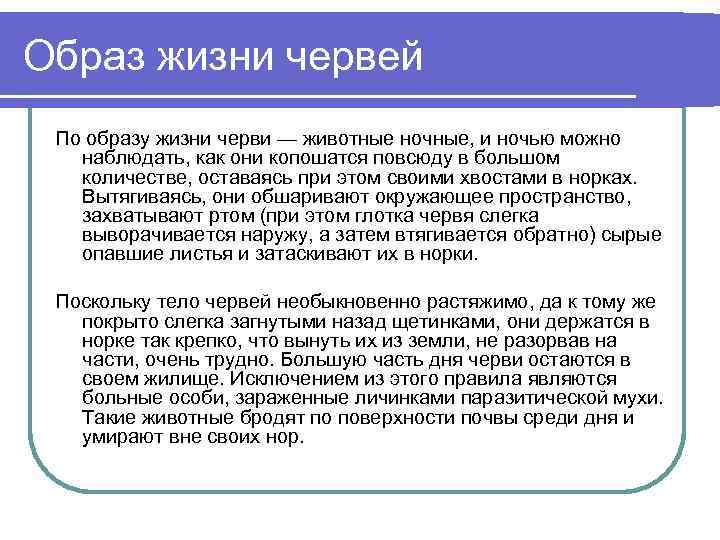 Образ жизни червей

По образу жизни черви — животные ночные, и ночью можно наблюдать, как они копошатся повсюду в большом количестве, оставаясь при этом своими хвостами в норках. Вытягиваясь, они обшаривают окружающее пространство, захватывают ртом (при этом глотка червя слегка выворачивается наружу, а затем втягивается обратно) сырые опавшие листья и затаскивают их в норки.

Поскольку тело червей необыкновенно растяжимо, да к тому же покрыто слегка загнутыми назад щетинками, они держатся в норке так крепко, что вынуть их из земли, не разорвав на части, очень трудно. Большую часть дня черви остаются в своем жилище. Исключением из этого правила являются больные особи, зараженные личинками паразитической мухи. Такие животные бродят по поверхности почвы среди дня и умирают вне своих нор.